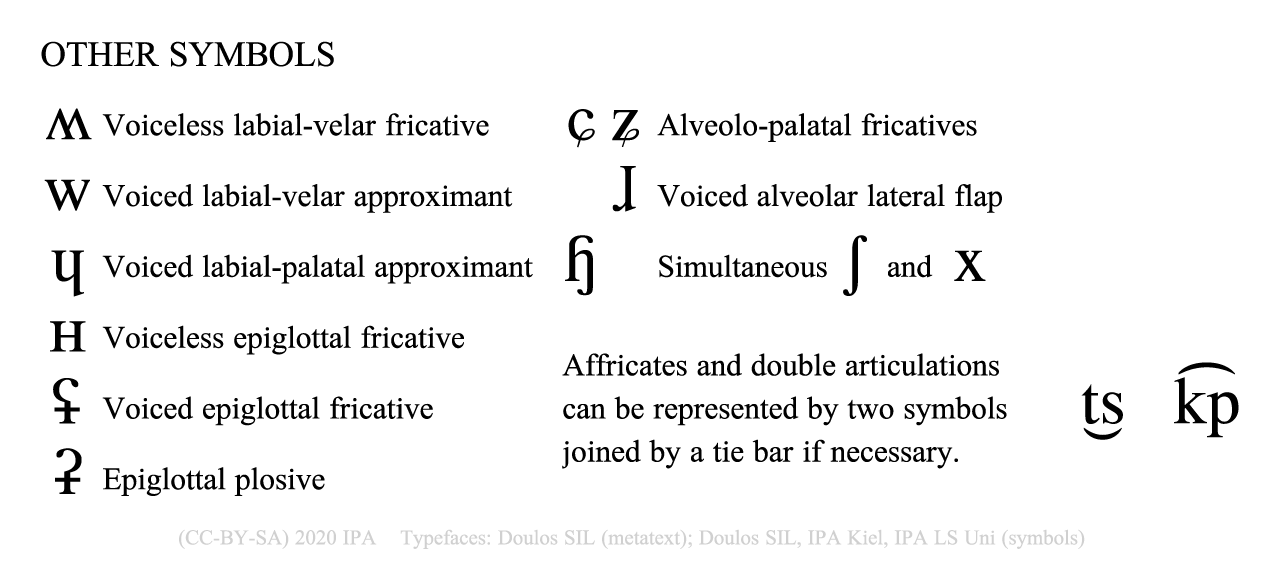 OTHER SYMBOLS

ʍ Voiceless labial-velar fricative

w Voiced labial-velar approximant

ɥ Voiced labial-palatal approximant

ʜ Voiceless epiglottal fricative

ʢ Voiced epiglottal fricative

ʡ Epiglottal plosive

ɕ ʑ Alveolo-palatal fricatives

ɺ Voiced alveolar lateral flap

ɧ Simultaneous ʃ and x

Affricates and double articulations can be represented by two symbols joined by a tie bar if necessary.

t͜s k͡p

(CC-BY-SA) 2020 IPA Typefaces: Doulos SIL (metatext); Doulos SIL, IPA Kiel, IPA LS Uni (symbols)